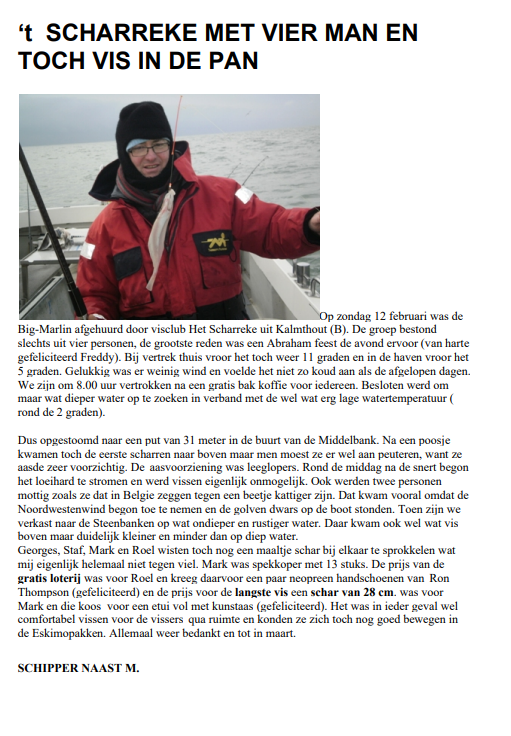 ‘t SCHARREKE MET VIER MAN EN TOCH VIS IN DE PAN

Op zondag 12 februari was de Big-Marlin afgehuurd door visclub Het Scharreke uit Kalmthout (B). De groep bestond slechts uit vier personen, de grootste reden was een Abraham feest de avond ervoor (van harte gefeliciteerd Freddy). Bij vertrek thuis vroor het toch weer 11 graden en in de haven vroor het 5 graden. Gelukkig was er weinig wind en voelde het niet zo koud aan als de afgelopen dagen. We zijn om 8.00 uur vertrokken na een gratis bak koffie voor iedereen. Besloten werd om maar wat dieper water op te zoeken in verband met de wel wat erg lage watertemperatuur ( rond de 2 graden).

Dus opgestoomd naar een put van 31 meter in de buurt van de Middelbank. Na een poosje kwamen toch de eerste scharren naar boven maar men moest ze er wel aan peuteren, want ze aasde zeer voorzichtig. De aasvoorziening was leeglopers. Rond de middag na de snert begon het loeihard te stromen en werd vissen eigenlijk onmogelijk. Ook werden twee personen mottig zoals ze dat in Belgie zeggen tegen een beetje kattiger zijn. Dat kwam vooral omdat de Noordwestenwind begon toe te nemen en de golven dwars op de boot stonden. Toen zijn we verkast naar de Steenbanken op wat ondieper en rustiger water. Daar kwam ook wel wat vis boven maar duidelijk kleiner en minder dan op diep water.
Georges, Staf, Mark en Roel wisten toch nog een maaltje schar bij elkaar te sprokkelen wat mij eigenlijk helemaal niet tegen viel. Mark was spekkoper met 13 stuks. De prijs van de gratis loterij was voor Roel en kreeg daarvoor een paar neopreen handschoenen van Ron Thompson (gefeliciteerd) en de prijs voor de langste vis een schar van 28 cm. was voor Mark en die koos voor een etui vol met kunstaas (gefeliciteerd). Het was in ieder geval wel comfortabel vissen voor de vissers qua ruimte en konden ze zich toch nog goed bewegen in de Eskimopakken. Allemaal weer bedankt en tot in maart.

SCHIPPER NAAST M.